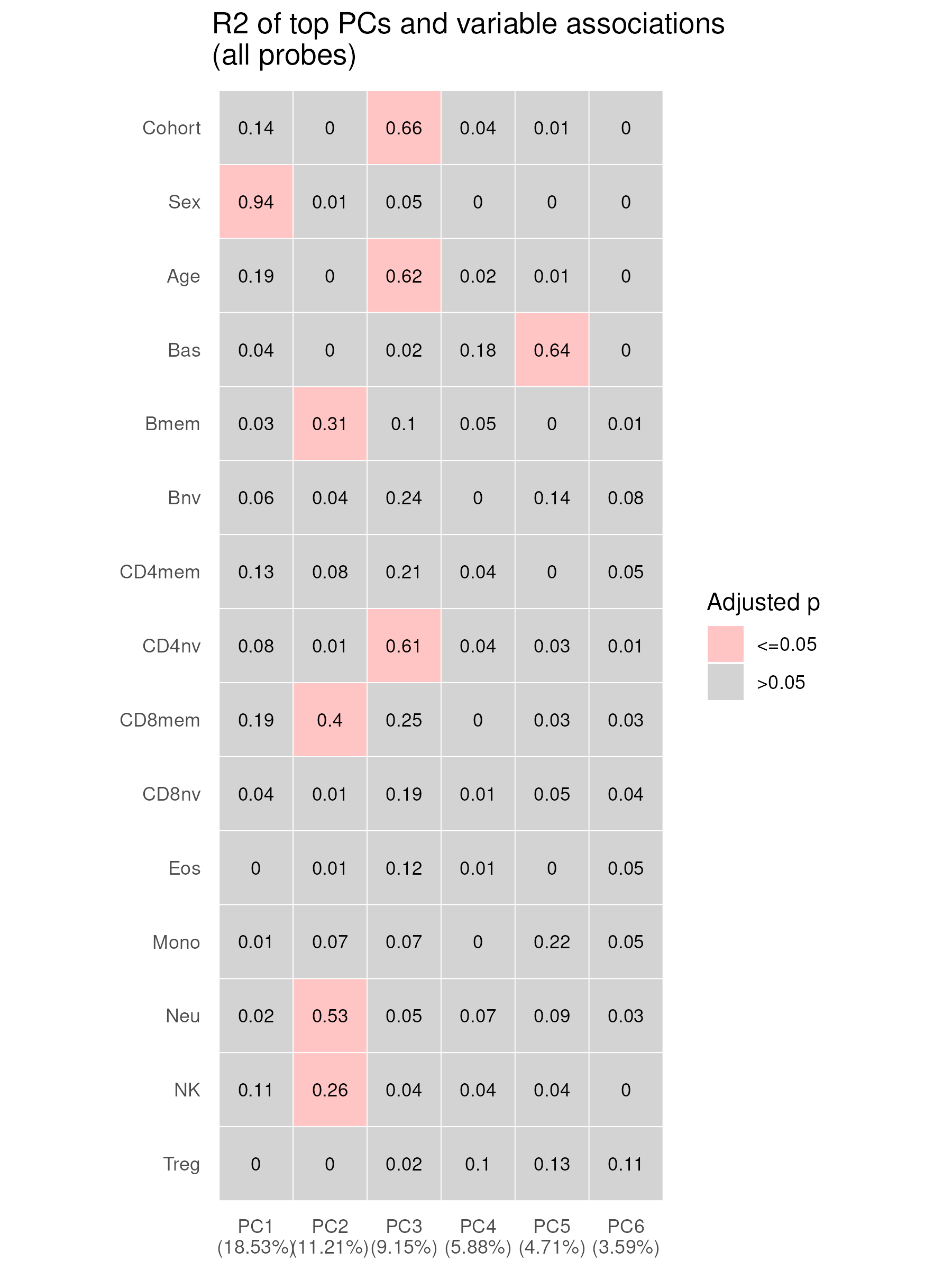 R2 of top PCs and variable associations
(all probes)

|  | PC1 (18.53%) | PC2 (11.21%) | PC3 (9.15%) | PC4 (5.88%) | PC5 (4.71%) | PC6 (3.59%) |
|---|---|---|---|---|---|---|
| Cohort | 0.14 | 0 | 0.66 | 0.04 | 0.01 | 0 |
| Sex | 0.94 | 0.01 | 0.05 | 0 | 0 | 0 |
| Age | 0.19 | 0 | 0.62 | 0.02 | 0.01 | 0 |
| Bas | 0.04 | 0 | 0.02 | 0.18 | 0.64 | 0 |
| Bmem | 0.03 | 0.31 | 0.1 | 0.05 | 0 | 0.01 |
| Bnv | 0.06 | 0.04 | 0.24 | 0 | 0.14 | 0.08 |
| CD4mem | 0.13 | 0.08 | 0.21 | 0.04 | 0 | 0.05 |
| CD4nv | 0.08 | 0.01 | 0.61 | 0.04 | 0.03 | 0.01 |
| CD8mem | 0.19 | 0.4 | 0.25 | 0 | 0.03 | 0.03 |
| CD8nv | 0.04 | 0.01 | 0.19 | 0.01 | 0.05 | 0.04 |
| Eos | 0 | 0.01 | 0.12 | 0.01 | 0 | 0.05 |
| Mono | 0.01 | 0.07 | 0.07 | 0 | 0.22 | 0.05 |
| Neu | 0.02 | 0.53 | 0.05 | 0.07 | 0.09 | 0.03 |
| NK | 0.11 | 0.26 | 0.04 | 0.04 | 0.04 | 0 |
| Treg | 0 | 0 | 0.02 | 0.1 | 0.13 | 0.11 |

Adjusted p
<=0.05
>0.05